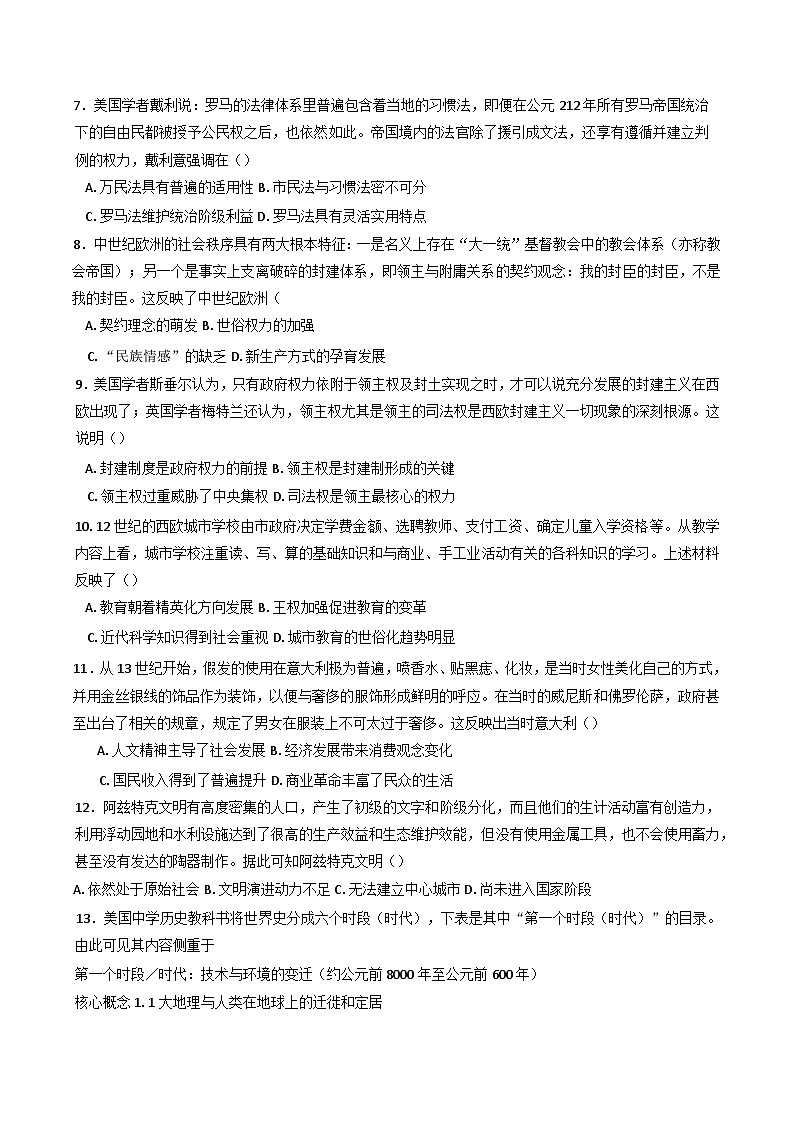 7．美国学者戴利说：罗马的法律体系里普遍包含着当地的习惯法，即便在公元 212 年所有罗马帝国统治下的自由民都被授予公民权之后，也依然如此。帝国境内的法官除了援引成文法，还享有遵循并建立判例的权力，戴利意强调在（）

A. 万民法具有普遍的适用性 B. 市民法与习惯法密不可分

C. 罗马法维护统治阶级利益 D. 罗马法具有灵活实用特点

8．中世纪欧洲的社会秩序具有两大根本特征：一是名义上存在“大一统”基督教会中的教会体系（亦称教会帝国）；另一个是事实上支离破碎的封建体系，即领主与附庸关系的契约观念：我的封臣的封臣，不是我的封臣。这反映了中世纪欧洲（

A. 契约理念的萌发 B. 世俗权力的加强

C. “民族情感”的缺乏 D. 新生产方式的孕育发展

9．美国学者斯垂尔认为，只有政府权力依附于领主权及封土实现之时，才可以说充分发展的封建主义在西欧出现了；英国学者梅特兰还认为，领主权尤其是领主的司法权是西欧封建主义一切现象的深刻根源。这说明（）

A. 封建制度是政府权力的前提 B. 领主权是封建制形成的关键

C. 领主权过重威胁了中央集权 D. 司法权是领主最核心的权力

10. 12 世纪的西欧城市学校由市政府决定学费金额、选聘教师、支付工资、确定儿童入学资格等。从教学内容上看，城市学校注重读、写、算的基础知识和与商业、手工业活动有关的各种知识的学习。上述材料反映了（）

A. 教育朝着精英化方向发展 B. 王权加强促进教育的变革

C. 近代科学知识得到社会重视 D. 城市教育的世俗化趋势明显

11．从 13 世纪开始，假发的使用在意大利极为普遍，喷香水、贴黑痣、化妆，是当时女性美化自己的方式，并用金丝银线的饰品作为装饰，以便与奢侈的服饰形成鲜明的呼应。在当时的威尼斯和佛罗伦萨，政府甚至出台了相关的规章，规定了男女在服装上不可太过于奢侈。这反映出当时意大利（）

A. 人文精神主导了社会发展 B. 经济发展带来消费观念变化

C. 国民收入得到了普遍提升 D. 商业革命丰富了民众的生活

12．阿兹特克文明有高度密集的人口，产生了初级的文字和阶级分化，而且他们的生计活动富有创造力，利用浮动园地和水利设施达到了很高的生产效益和生态维护效能，但没有使用金属工具，也不会使用畜力，甚至没有发达的陶器制作。据此可知阿兹特克文明（）

A. 依然处于原始社会 B. 文明演进动力不足 C. 无法建立中心城市 D. 尚未进入国家阶段

13．美国中学历史教科书将世界史分成六个时段（时代），下表是其中“第一个时段（时代）”的目录。由此可见其内容侧重于

第一个时段／时代：技术与环境的变迁（约公元前 8000 年至公元前 600 年）

核心概念 1. 1 大地理与人类在地球上的迁徙和定居